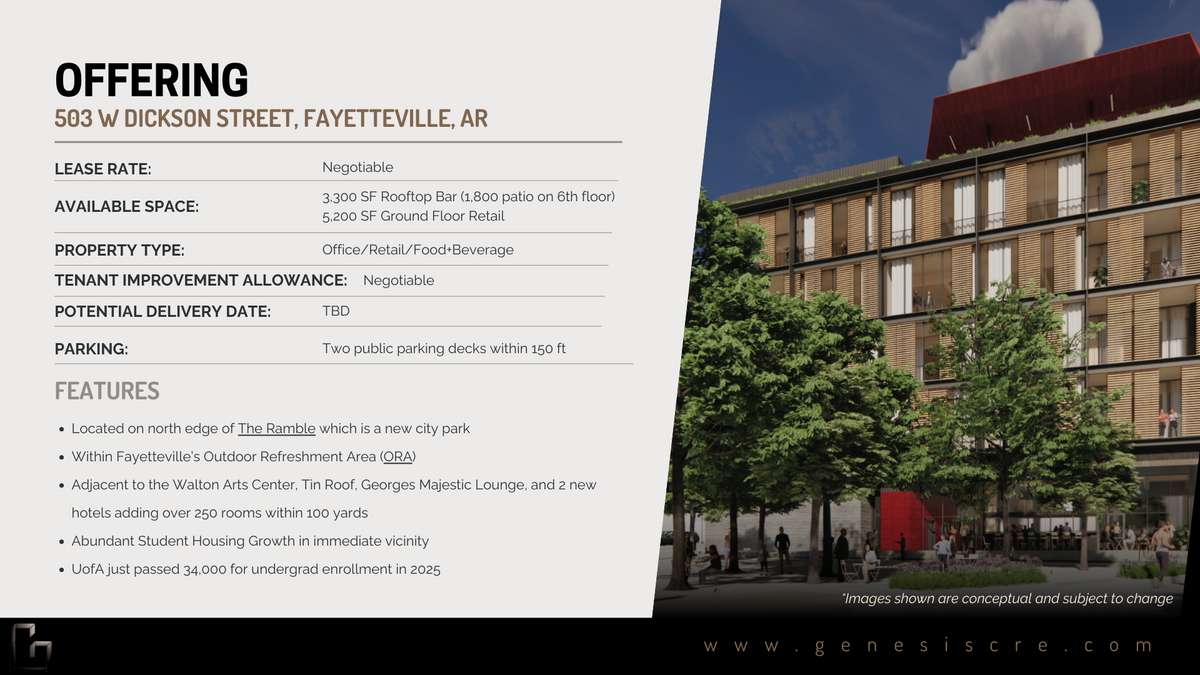 OFFERING
503 W DICKSON STREET, FAYETTEVILLE, AR

LEASE RATE: Negotiable

AVAILABLE SPACE: 3,300 SF Rooftop Bar (1,800 patio on 6th floor)
5,200 SF Ground Floor Retail

PROPERTY TYPE: Office/Retail/Food+Beverage

TENANT IMPROVEMENT ALLOWANCE: Negotiable

POTENTIAL DELIVERY DATE: TBD

PARKING: Two public parking decks within 150 ft

FEATURES

• Located on north edge of The Ramble which is a new city park
• Within Fayetteville's Outdoor Refreshment Area (ORA)
• Adjacent to the Walton Arts Center, Tin Roof, Georges Majestic Lounge, and 2 new hotels adding over 250 rooms within 100 yards
• Abundant Student Housing Growth in immediate vicinity
• UofA just passed 34,000 for undergrad enrollment in 2025

*Images shown are conceptual and subject to change

www.genesiscre.com